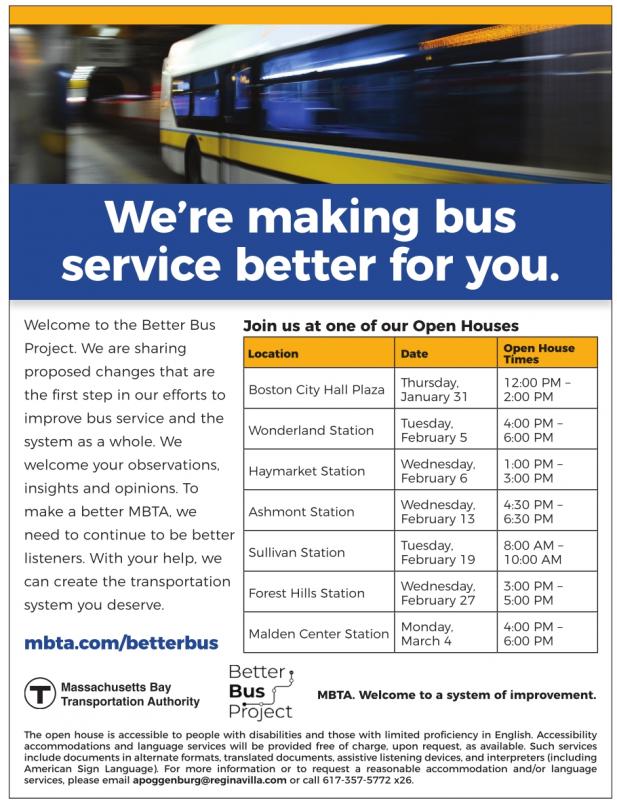 We're making bus service better for you.

Welcome to the Better Bus Project. We are sharing proposed changes that are the first step in our efforts to improve bus service and the system as a whole. We welcome your observations, insights and opinions. To make a better MBTA, we need to continue to be better listeners. With your help, we can create the transportation system you deserve.

mbta.com/betterbus

Join us at one of our Open Houses

| Location | Date | Open House Times |
|---|---|---|
| Boston City Hall Plaza | Thursday, January 31 | 12:00 PM – 2:00 PM |
| Wonderland Station | Tuesday, February 5 | 4:00 PM – 6:00 PM |
| Haymarket Station | Wednesday, February 6 | 1:00 PM – 3:00 PM |
| Ashmont Station | Wednesday, February 13 | 4:30 PM – 6:30 PM |
| Sullivan Station | Tuesday, February 19 | 8:00 AM – 10:00 AM |
| Forest Hills Station | Wednesday, February 27 | 3:00 PM – 5:00 PM |
| Malden Center Station | Monday, March 4 | 4:00 PM – 6:00 PM |

T Massachusetts Bay Transportation Authority

Better Bus Project

MBTA. Welcome to a system of improvement.

The open house is accessible to people with disabilities and those with limited proficiency in English. Accessibility accommodations and language services will be provided free of charge, upon request, as available. Such services include documents in alternate formats, translated documents, assistive listening devices, and interpreters (including American Sign Language). For more information or to request a reasonable accommodation and/or language services, please email apoggenburg@reginavilla.com or call 617-357-5772 x26.